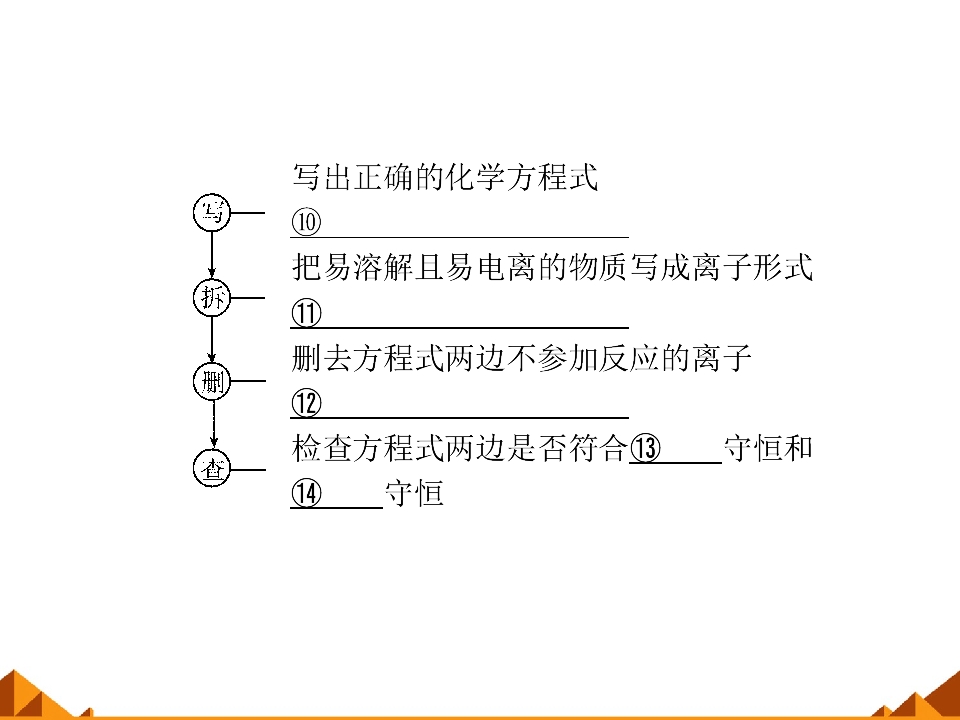 写

拆

删

查

写出正确的化学方程式

⑩____

把易溶解且易电离的物质写成离子形式

⑪____

删去方程式两边不参加反应的离子

⑫____

检查方程式两边是否符合⑬____守恒和⑭____守恒